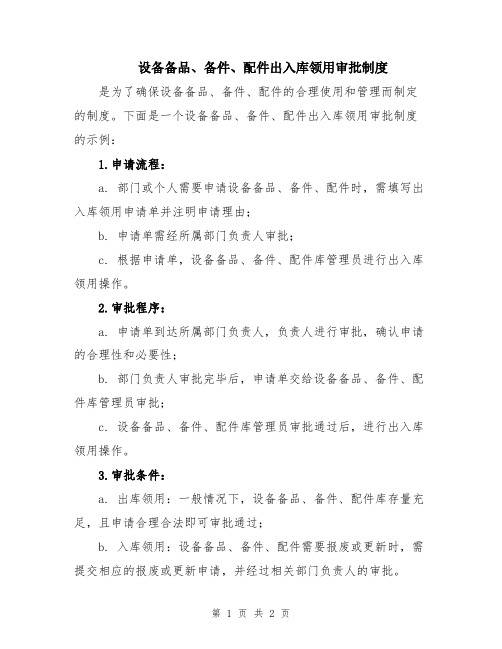 设备备品、备件、配件出入库领用审批制度

是为了确保设备备品、备件、配件的合理使用和管理而制定的制度。下面是一个设备备品、备件、配件出入库领用审批制度的示例：

1. 申请流程：

a. 部门或个人需要申请设备备品、备件、配件时，需填写出入库领用申请单并注明申请理由；

b. 申请单需经所属部门负责人审批；

c. 根据申请单，设备备品、备件、配件库管理员进行出入库领用操作。

2. 审批程序：

a. 申请单到达所属部门负责人，负责人进行审批，确认申请的合理性和必要性；

b. 部门负责人审批完毕后，申请单交给设备备品、备件、配件库管理员审批；

c. 设备备品、备件、配件库管理员审批通过后，进行出入库领用操作。

3. 审批条件：

a. 出库领用：一般情况下，设备备品、备件、配件库存量充足，且申请合理合法即可审批通过；

b. 入库领用：设备备品、备件、配件需要报废或更新时，需提交相应的报废或更新申请，并经过相关部门负责人的审批。

第 1 页 共 2 页